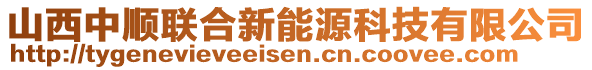 山西中顺联合新能源科技有限公司
http://tygenevieveeisen.cn.coovee.com